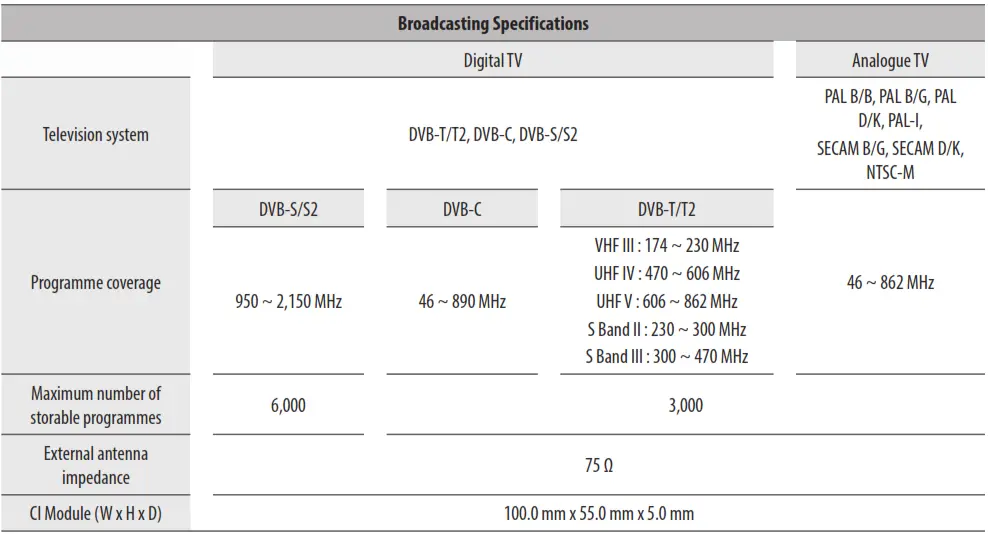 | Broadcasting Specifications | | | | |
|---|---|---|---|---|
| | Digital TV | | | Analogue TV |
| Television system | DVB-T/T2, DVB-C, DVB-S/S2 | | | PAL B/B, PAL B/G, PAL D/K, PAL-I, SECAM B/G, SECAM D/K, NTSC-M |
| | DVB-S/S2 | DVB-C | DVB-T/T2 | |
| Programme coverage | 950 ~ 2,150 MHz | 46 ~ 890 MHz | VHF III : 174 ~ 230 MHz UHF IV : 470 ~ 606 MHz UHF V : 606 ~ 862 MHz S Band II : 230 ~ 300 MHz S Band III : 300 ~ 470 MHz | 46 ~ 862 MHz |
| Maximum number of storable programmes | 6,000 | 3,000 | | |
| External antenna impedance | 75 Ω | | | |
| CI Module (W x H x D) | 100.0 mm x 55.0 mm x 5.0 mm | | | |